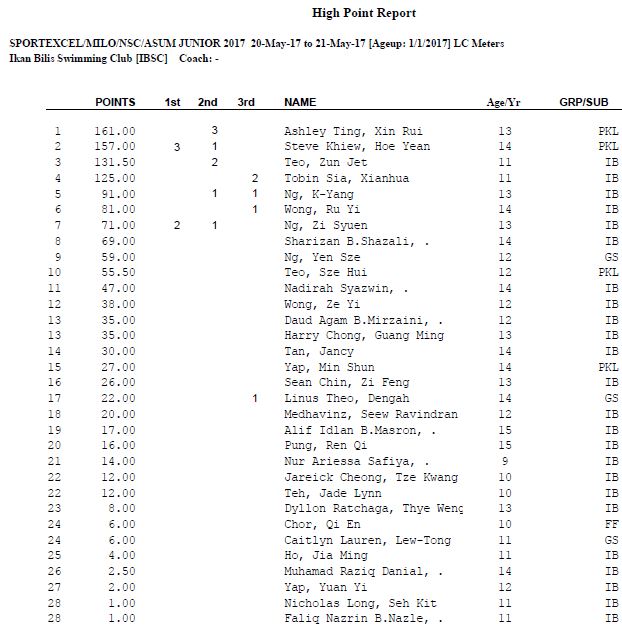 High Point Report

SPORTEXCEL/MILO/NSC/ASUM JUNIOR 2017 20-May-17 to 21-May-17 [Ageup: 1/1/2017] LC Meters
Ikan Bilis Swimming Club [IBSC] Coach: -

| | POINTS | 1st | 2nd | 3rd | NAME | Age/Yr | GRP/SUB |
|---|---|---|---|---|---|---|---|
| 1 | 161.00 | | 3 | | Ashley Ting, Xin Rui | 13 | PKL |
| 2 | 157.00 | 3 | 1 | | Steve Khiew, Hoe Yean | 14 | PKL |
| 3 | 131.50 | | 2 | | Teo, Zun Jet | 11 | IB |
| 4 | 125.00 | | | 2 | Tobin Sia, Xianhua | 11 | IB |
| 5 | 91.00 | | 1 | 1 | Ng, K-Yang | 13 | IB |
| 6 | 81.00 | | | 1 | Wong, Ru Yi | 14 | IB |
| 7 | 71.00 | 2 | 1 | | Ng, Zi Syuen | 13 | IB |
| 8 | 69.00 | | | | Sharizan B.Shazali, . | 14 | IB |
| 9 | 59.00 | | | | Ng, Yen Sze | 12 | GS |
| 10 | 55.50 | | | | Teo, Sze Hui | 12 | PKL |
| 11 | 47.00 | | | | Nadirah Syazwin, . | 14 | IB |
| 12 | 38.00 | | | | Wong, Ze Yi | 12 | IB |
| 13 | 35.00 | | | | Daud Agam B.Mirzaini, . | 12 | IB |
| 13 | 35.00 | | | | Harry Chong, Guang Ming | 13 | IB |
| 14 | 30.00 | | | | Tan, Jancy | 14 | IB |
| 15 | 27.00 | | | | Yap, Min Shun | 14 | PKL |
| 16 | 26.00 | | | | Sean Chin, Zi Feng | 13 | IB |
| 17 | 22.00 | | | 1 | Linus Theo, Dengah | 14 | GS |
| 18 | 20.00 | | | | Medhavinz, Seew Ravindran | 12 | IB |
| 19 | 17.00 | | | | Alif Idlan B.Masron, . | 15 | IB |
| 20 | 16.00 | | | | Pung, Ren Qi | 15 | IB |
| 21 | 14.00 | | | | Nur Ariessa Safiya, . | 9 | IB |
| 22 | 12.00 | | | | Jareick Cheong, Tze Kwang | 10 | IB |
| 22 | 12.00 | | | | Teh, Jade Lynn | 10 | IB |
| 23 | 8.00 | | | | Dyllon Ratchaga, Thye Weng | 13 | IB |
| 24 | 6.00 | | | | Chor, Qi En | 10 | FF |
| 24 | 6.00 | | | | Caitlyn Lauren, Lew-Tong | 11 | GS |
| 25 | 4.00 | | | | Ho, Jia Ming | 11 | IB |
| 26 | 2.50 | | | | Muhamad Raziq Danial, . | 14 | IB |
| 27 | 2.00 | | | | Yap, Yuan Yi | 12 | IB |
| 28 | 1.00 | | | | Nicholas Long, Seh Kit | 11 | IB |
| 28 | 1.00 | | | | Faliq Nazrin B.Nazle, . | 11 | IB |